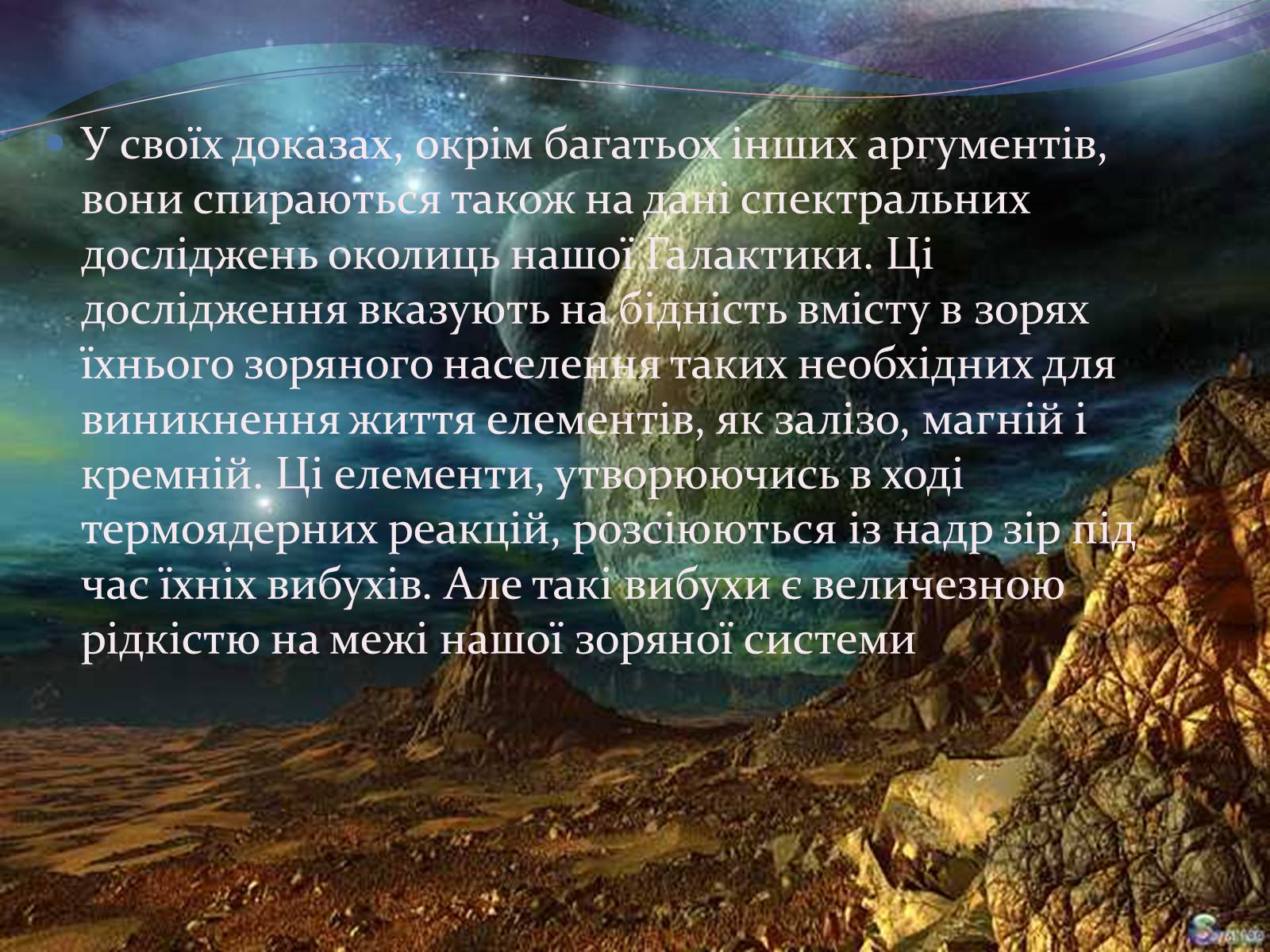 У своїх доказах, окрім багатьох інших аргументів, вони спираються також на дані спектральних досліджень околиць нашої Галактики. Ці дослідження вказують на бідність вмісту в зорях їхнього зоряного населення таких необхідних для виникнення життя елементів, як залізо, магній і кремній. Ці елементи, утворюючись в ході термоядерних реакцій, розсіюються із надр зір під час їхніх вибухів. Але такі вибухи є величезною рідкістю на межі нашої зоряної системи